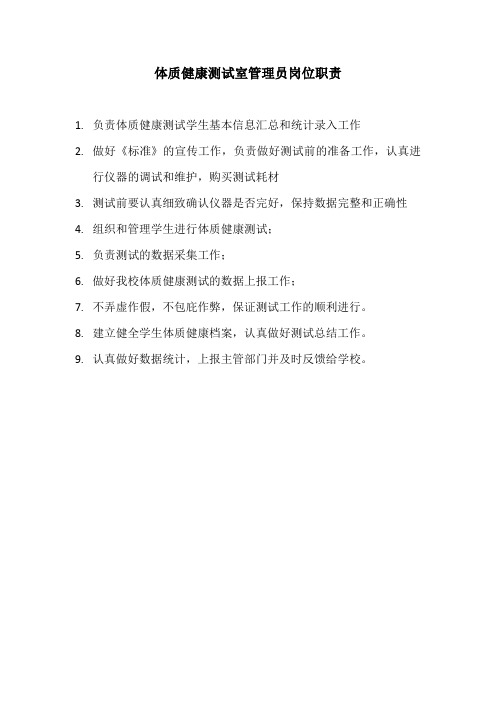 体质健康测试室管理员岗位职责

1. 负责体质健康测试学生基本信息汇总和统计录入工作

2. 做好《标准》的宣传工作，负责做好测试前的准备工作，认真进行仪器的调试和维护，购买测试耗材

3. 测试前要认真细致确认仪器是否完好，保持数据完整和正确性

4. 组织和管理学生进行体质健康测试；

5. 负责测试的数据采集工作；

6. 做好我校体质健康测试的数据上报工作；

7. 不弄虚作假，不包庇作弊，保证测试工作的顺利进行。

8. 建立健全学生体质健康档案，认真做好测试总结工作。

9. 认真做好数据统计，上报主管部门并及时反馈给学校。